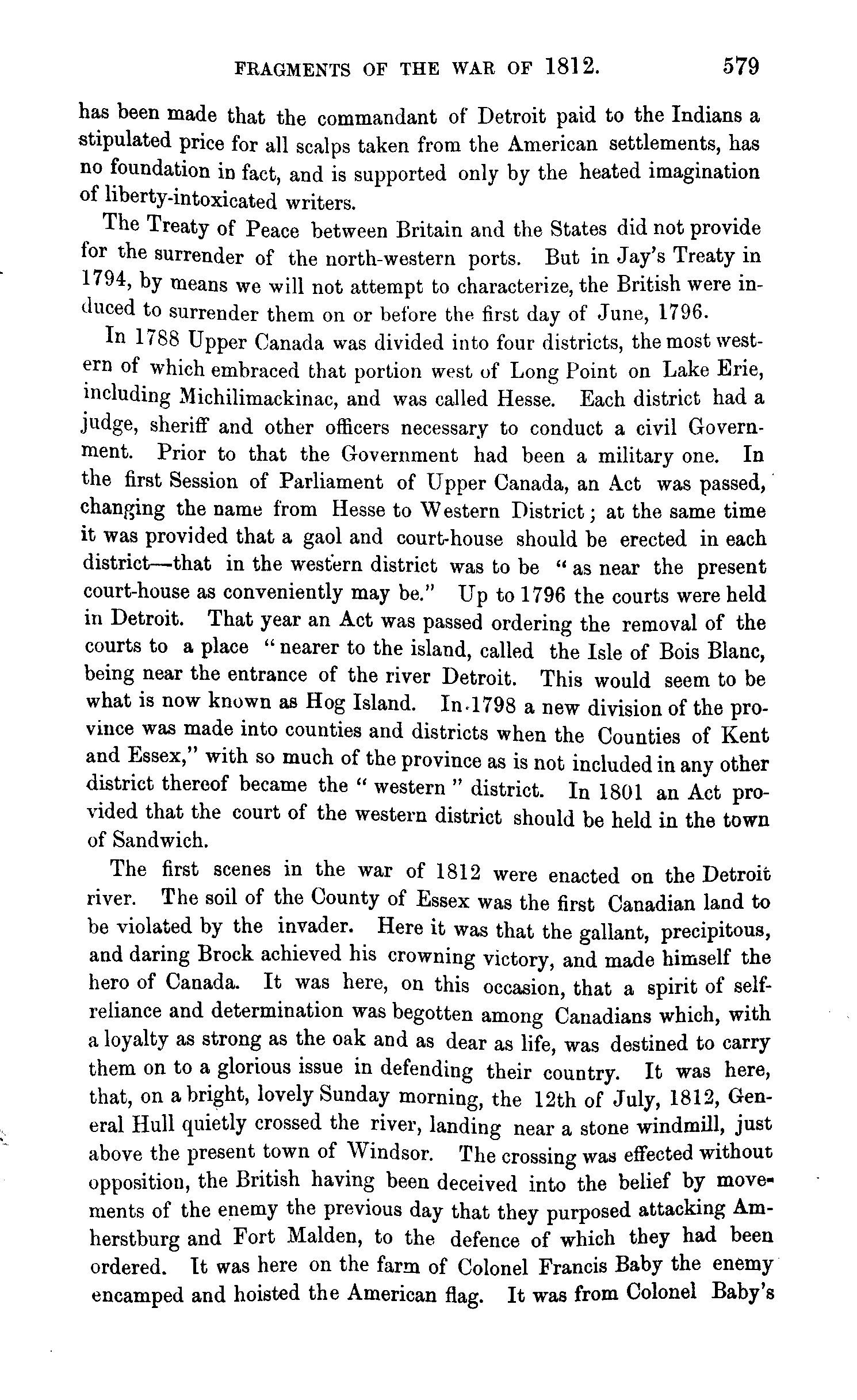 FRAGMENTS OF THE WAR OF 1812. 579

has been made that the commandant of Detroit paid to the Indians a stipulated price for all scalps taken from the American settlements, has no foundation in fact, and is supported only by the heated imagination of liberty-intoxicated writers.

The Treaty of Peace between Britain and the States did not provide for the surrender of the north-western ports. But in Jay's Treaty in 1794, by means we will not attempt to characterize, the British were induced to surrender them on or before the first day of June, 1796.

In 1788 Upper Canada was divided into four districts, the most western of which embraced that portion west of Long Point on Lake Erie, including Michilimackinac, and was called Hesse. Each district had a judge, sheriff and other officers necessary to conduct a civil Government. Prior to that the Government had been a military one. In the first Session of Parliament of Upper Canada, an Act was passed, changing the name from Hesse to Western District; at the same time it was provided that a gaol and court-house should be erected in each district—that in the western district was to be "as near the present court-house as conveniently may be." Up to 1796 the courts were held in Detroit. That year an Act was passed ordering the removal of the courts to a place "nearer to the island, called the Isle of Bois Blanc, being near the entrance of the river Detroit. This would seem to be what is now known as Hog Island. In 1798 a new division of the province was made into counties and districts when the Counties of Kent and Essex," with so much of the province as is not included in any other district thereof became the "western" district. In 1801 an Act provided that the court of the western district should be held in the town of Sandwich.

The first scenes in the war of 1812 were enacted on the Detroit river. The soil of the County of Essex was the first Canadian land to be violated by the invader. Here it was that the gallant, precipitous, and daring Brock achieved his crowning victory, and made himself the hero of Canada. It was here, on this occasion, that a spirit of self-reliance and determination was begotten among Canadians which, with a loyalty as strong as the oak and as dear as life, was destined to carry them on to a glorious issue in defending their country. It was here, that, on a bright, lovely Sunday morning, the 12th of July, 1812, General Hull quietly crossed the river, landing near a stone windmill, just above the present town of Windsor. The crossing was effected without opposition, the British having been deceived into the belief by movements of the enemy the previous day that they purposed attacking Amherstburg and Fort Malden, to the defence of which they had been ordered. It was here on the farm of Colonel Francis Baby the enemy encamped and hoisted the American flag. It was from Colonel Baby's